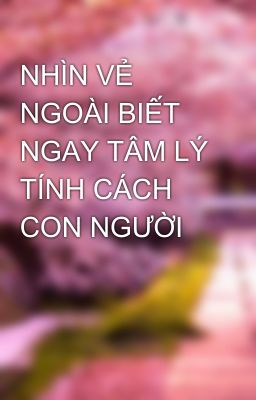 NHÌN VẺ NGOÀI BIẾT NGAY TÂM LÝ TÍNH CÁCH CON NGƯỜI